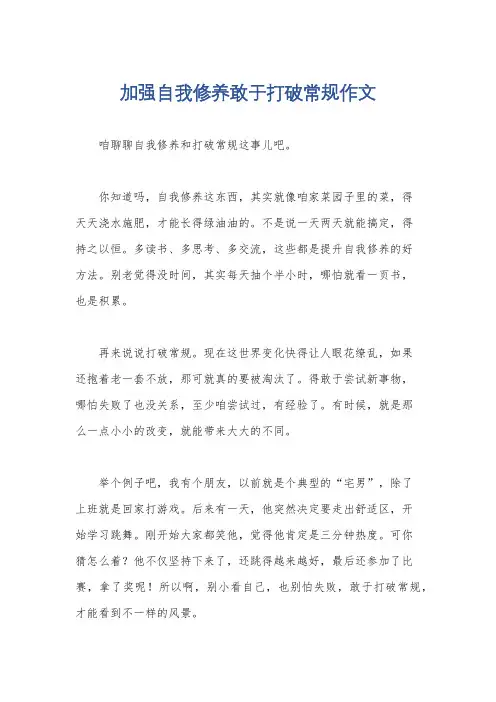 加强自我修养敢于打破常规作文

咱聊聊自我修养和打破常规这事儿吧。

你知道吗，自我修养这东西，其实就像咱家菜园子里的菜，得天天浇水施肥，才能长得绿油油的。不是说一天两天就能搞定，得持之以恒。多读书、多思考、多交流，这些都是提升自我修养的好方法。别老觉得没时间，其实每天抽个半小时，哪怕就看一页书，也是积累。

再来说说打破常规。现在这世界变化快得让人眼花缭乱，如果还抱着老一套不放，那可就真的要被淘汰了。得敢于尝试新事物，哪怕失败了也没关系，至少咱尝试过，有经验了。有时候，就是那么一点小小的改变，就能带来大大的不同。

举个例子吧，我有个朋友，以前就是个典型的“宅男”，除了上班就是回家打游戏。后来有一天，他突然决定要走出舒适区，开始学习跳舞。刚开始大家都笑他，觉得他肯定是三分钟热度。可你猜怎么着？他不仅坚持下来了，还跳得越来越好，最后还参加了比赛，拿了奖呢！所以啊，别小看自己，也别怕失败，敢于打破常规，才能看到不一样的风景。